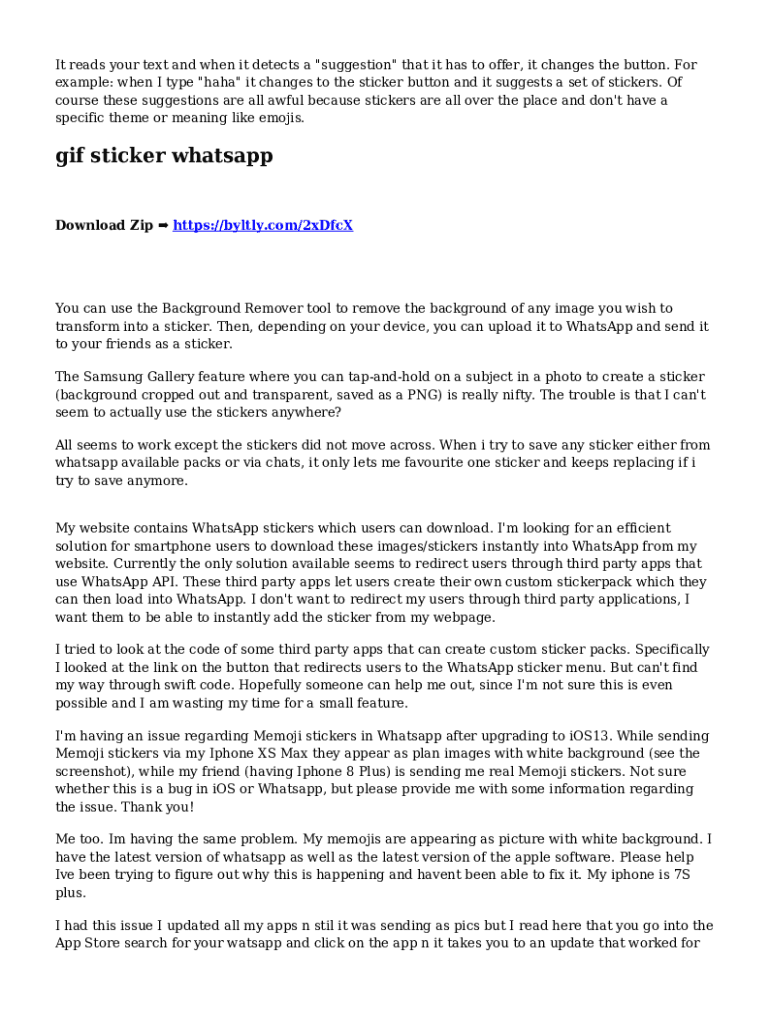 It reads your text and when it detects a "suggestion" that it has to offer, it changes the button. For example: when I type "haha" it changes to the sticker button and it suggests a set of stickers. Of course these suggestions are all awful because stickers are all over the place and don't have a specific theme or meaning like emojis.

gif sticker whatsapp

Download Zip ➡ https://byltly.com/2xDfcX

You can use the Background Remover tool to remove the background of any image you wish to transform into a sticker. Then, depending on your device, you can upload it to WhatsApp and send it to your friends as a sticker.

The Samsung Gallery feature where you can tap-and-hold on a subject in a photo to create a sticker (background cropped out and transparent, saved as a PNG) is really nifty. The trouble is that I can't seem to actually use the stickers anywhere?

All seems to work except the stickers did not move across. When i try to save any sticker either from whatsapp available packs or via chats, it only lets me favourite one sticker and keeps replacing if i try to save anymore.

My website contains WhatsApp stickers which users can download. I'm looking for an efficient solution for smartphone users to download these images/stickers instantly into WhatsApp from my website. Currently the only solution available seems to redirect users through third party apps that use WhatsApp API. These third party apps let users create their own custom stickerpack which they can then load into WhatsApp. I don't want to redirect my users through third party applications, I want them to be able to instantly add the sticker from my webpage.

I tried to look at the code of some third party apps that can create custom sticker packs. Specifically I looked at the link on the button that redirects users to the WhatsApp sticker menu. But can't find my way through swift code. Hopefully someone can help me out, since I'm not sure this is even possible and I am wasting my time for a small feature.

I'm having an issue regarding Memoji stickers in Whatsapp after upgrading to iOS13. While sending Memoji stickers via my Iphone XS Max they appear as plan images with white background (see the screenshot), while my friend (having Iphone 8 Plus) is sending me real Memoji stickers. Not sure whether this is a bug in iOS or Whatsapp, but please provide me with some information regarding the issue. Thank you!

Me too. Im having the same problem. My memojis are appearing as picture with white background. I have the latest version of whatsapp as well as the latest version of the apple software. Please help Ive been trying to figure out why this is happening and havent been able to fix it. My iphone is 7S plus.

I had this issue I updated all my apps n stil it was sending as pics but I read here that you go into the App Store search for your watsapp and click on the app n it takes you to an update that worked for